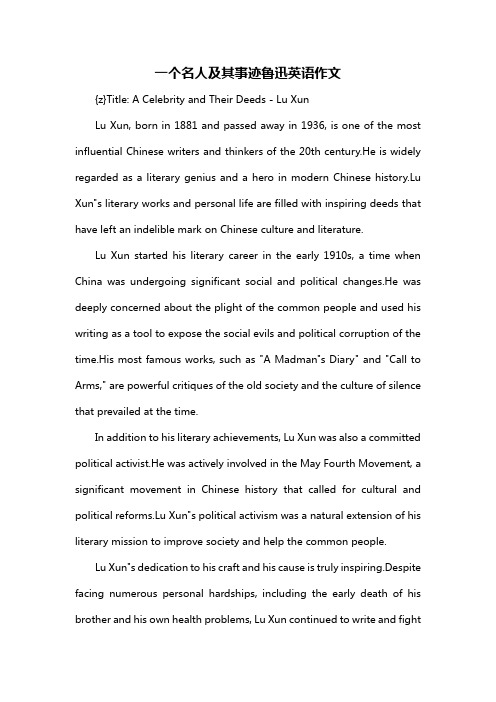 一个名人及其事迹鲁迅英语作文

{z}Title: A Celebrity and Their Deeds - Lu Xun

Lu Xun, born in 1881 and passed away in 1936, is one of the most influential Chinese writers and thinkers of the 20th century.He is widely regarded as a literary genius and a hero in modern Chinese history.Lu Xun"s literary works and personal life are filled with inspiring deeds that have left an indelible mark on Chinese culture and literature.

Lu Xun started his literary career in the early 1910s, a time when China was undergoing significant social and political changes.He was deeply concerned about the plight of the common people and used his writing as a tool to expose the social evils and political corruption of the time.His most famous works, such as "A Madman"s Diary" and "Call to Arms," are powerful critiques of the old society and the culture of silence that prevailed at the time.

In addition to his literary achievements, Lu Xun was also a committed political activist.He was actively involved in the May Fourth Movement, a significant movement in Chinese history that called for cultural and political reforms.Lu Xun"s political activism was a natural extension of his literary mission to improve society and help the common people.

Lu Xun"s dedication to his craft and his cause is truly inspiring.Despite facing numerous personal hardships, including the early death of his brother and his own health problems, Lu Xun continued to write and fight